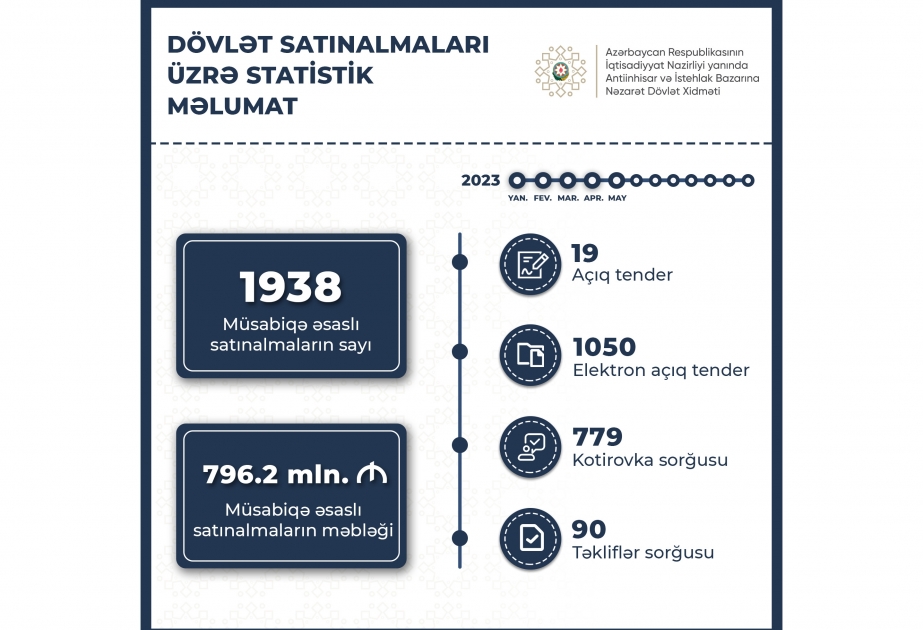 DÖVLƏT SATINALMALARI ÜZRƏ STATİSTİK MƏLUMAT

Azərbaycan Respublikasının İqtisadiyyat Nazirliyi yanında Antiinhisar və İstehlak Bazarına Nəzarət Dövlət Xidməti

2023
YAN. FEV. MAR. APR. MAY

1938
Müsabiqə əsaslı satınalmaların sayı

796.2 mln. ₼
Müsabiqə əsaslı satınalmaların məbləği

19
Açıq tender

1050
Elektron açıq tender

779
Kotirovka sorğusu

90
Təkliflər sorğusu